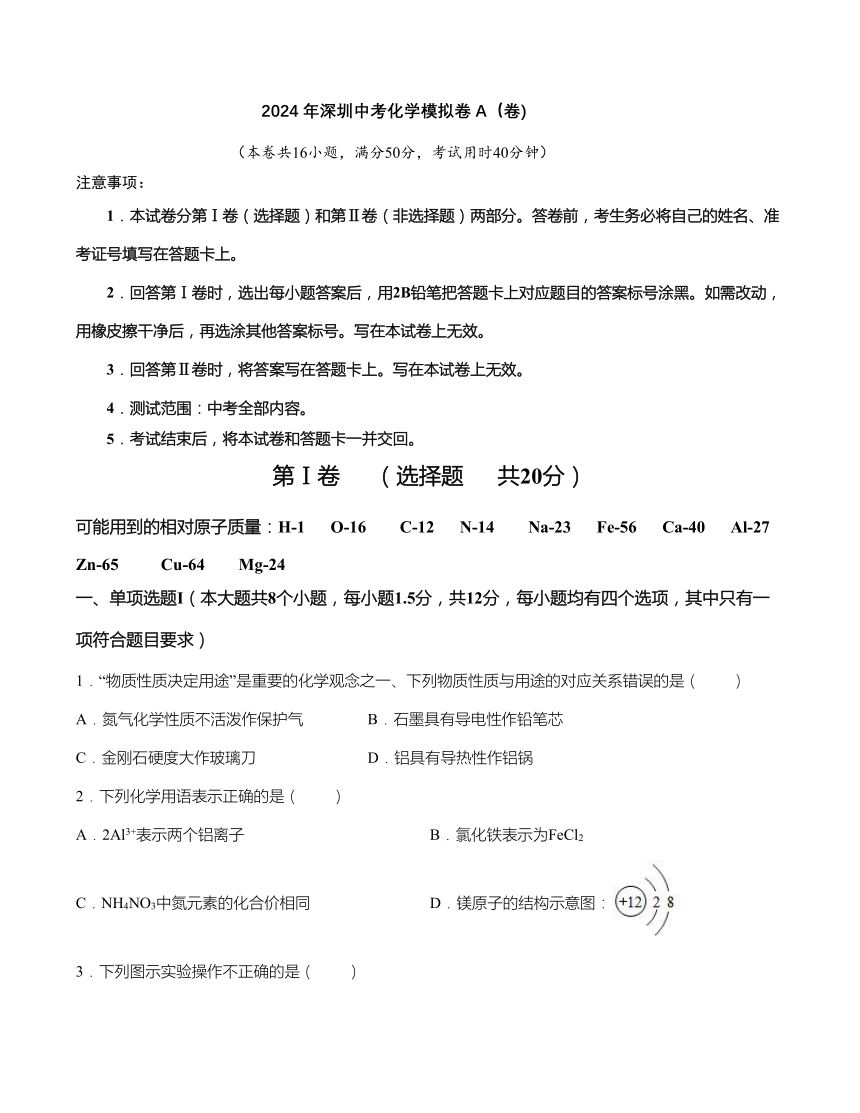 2024 年深圳中考化学模拟卷 A（卷）

（本卷共16小题，满分50分，考试用时40分钟）

注意事项：

1．本试卷分第Ⅰ卷（选择题）和第Ⅱ卷（非选择题）两部分。答卷前，考生务必将自己的姓名、准考证号填写在答题卡上。

2．回答第Ⅰ卷时，选出每小题答案后，用2B铅笔把答题卡上对应题目的答案标号涂黑。如需改动，用橡皮擦干净后，再选涂其他答案标号。写在本试卷上无效。

3．回答第Ⅱ卷时，将答案写在答题卡上。写在本试卷上无效。

4．测试范围：中考全部内容。

5．考试结束后，将本试卷和答题卡一并交回。

第Ⅰ卷　（选择题　共20分）

可能用到的相对原子质量：H-1　O-16　C-12　N-14　Na-23　Fe-56　Ca-40　Al-27　Zn-65　Cu-64　Mg-24

一、单项选题I（本大题共8个小题，每小题1.5分，共12分，每小题均有四个选项，其中只有一项符合题目要求）

1．“物质性质决定用途”是重要的化学观念之一、下列物质性质与用途的对应关系错误的是（　　）

A．氮气化学性质不活泼作保护气　　B．石墨具有导电性作铅笔芯

C．金刚石硬度大作玻璃刀　　D．铝具有导热性作铝锅

2．下列化学用语表示正确的是（　　）

A．$2Al^{3+}$表示两个铝离子　　B．氯化铁表示为$FeCl_2$

C．$NH_4NO_3$中氮元素的化合价相同　　D．镁原子的结构示意图：+12 2 8

3．下列图示实验操作不正确的是（　　）